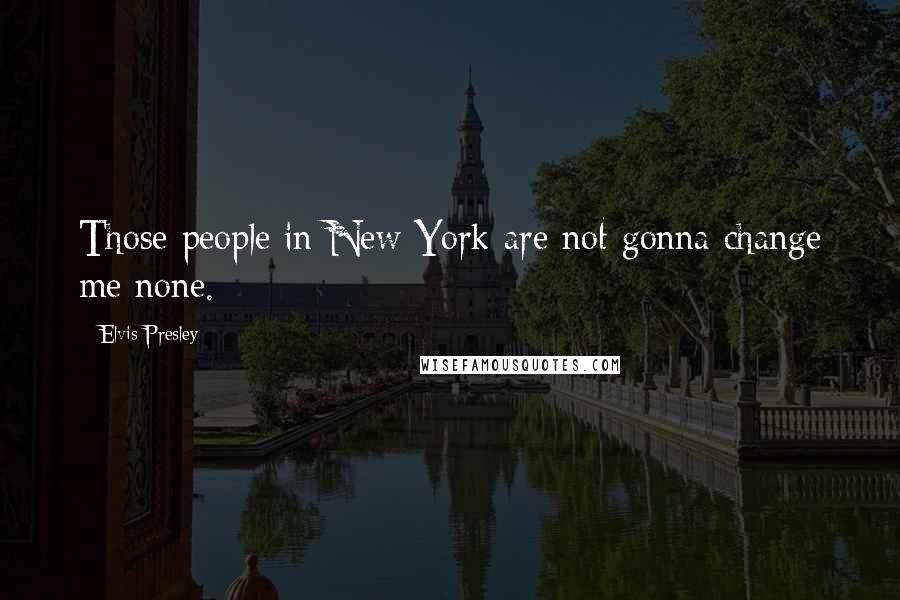 Those people in New York are not gonna change me none.

Elvis Presley

WISEFAMOUSQUOTES.COM